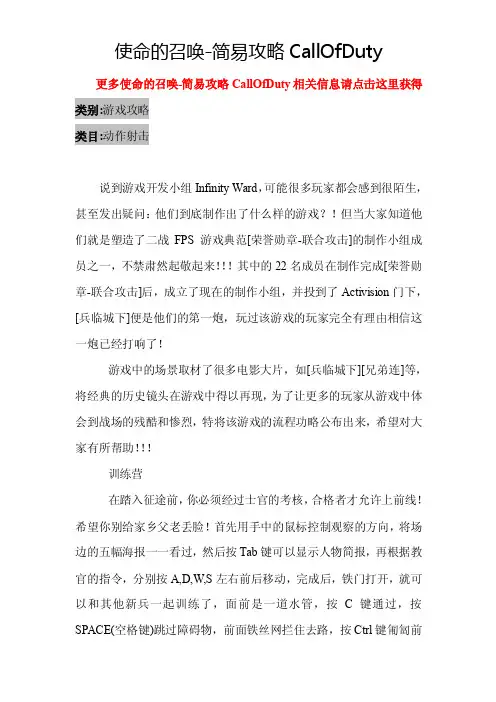 使命的召唤-简易攻略 CallOfDuty

更多使命的召唤-简易攻略 CallOfDuty 相关信息请点击这里获得

类别:游戏攻略

类目:动作射击

说到游戏开发小组 Infinity Ward，可能很多玩家都会感到很陌生，甚至发出疑问：他们到底制作出了什么样的游戏？！但当大家知道他们就是塑造了二战 FPS 游戏典范[荣誉勋章-联合攻击]的制作小组成员之一，不禁肃然起敬起来！！！其中的 22 名成员在制作完成[荣誉勋章-联合攻击]后，成立了现在的制作小组，并投到了 Activision 门下，[兵临城下]便是他们的第一炮，玩过该游戏的玩家完全有理由相信这一炮已经打响了！

游戏中的场景取材了很多电影大片，如[兵临城下][兄弟连]等，将经典的历史镜头在游戏中得以再现，为了让更多的玩家从游戏中体会到战场的残酷和惨烈，特将该游戏的流程功略公布出来，希望对大家有所帮助！！！

训练营

在踏入征途前，你必须经过士官的考核，合格者才允许上前线！希望你别给家乡父老丢脸！首先用手中的鼠标控制观察的方向，将场边的五幅海报一一看过，然后按 Tab 键可以显示人物简报，再根据教官的指令，分别按 A,D,W,S 左右前后移动，完成后，铁门打开，就可以和其他新兵一起训练了，面前是一道水管，按 C 键通过，按 SPACE(空格键)跳过障碍物，前面铁丝网拦住去路，按 Ctrl 键匍匐前